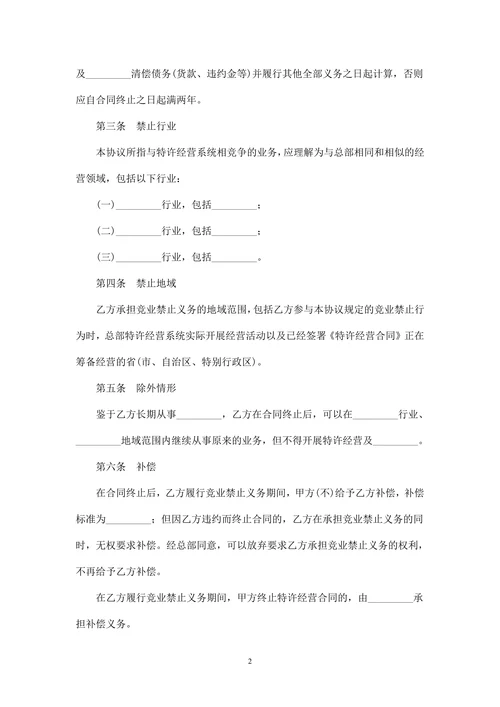 及________清偿债务(货款、违约金等)并履行其他全部义务之日起计算，否则应自合同终止之日起满两年。

第三条　禁止行业

本协议所指与特许经营系统相竞争的业务，应理解为与总部相同和相似的经营领域，包括以下行业：

(一)________行业，包括________；

(二)________行业，包括________；

(三)________行业，包括________。

第四条　禁止地域

乙方承担竞业禁止义务的地域范围，包括乙方参与本协议规定的竞业禁止行为时，总部特许经营系统实际开展经营活动以及已经签署《特许经营合同》正在筹备经营的省(市、自治区、特别行政区)。

第五条　除外情形

鉴于乙方长期从事________，乙方在合同终止后，可以在________行业、________地域范围内继续从事原来的业务，但不得开展特许经营及________。

第六条　补偿

在合同终止后，乙方履行竞业禁止义务期间，甲方(不)给予乙方补偿，补偿标准为________；但因乙方违约而终止合同的，乙方在承担竞业禁止义务的同时，无权要求补偿。经总部同意，可以放弃要求乙方承担竞业禁止义务的权利，不再给予乙方补偿。

在乙方履行竞业禁止义务期间，甲方终止特许经营合同的，由________承担补偿义务。

2